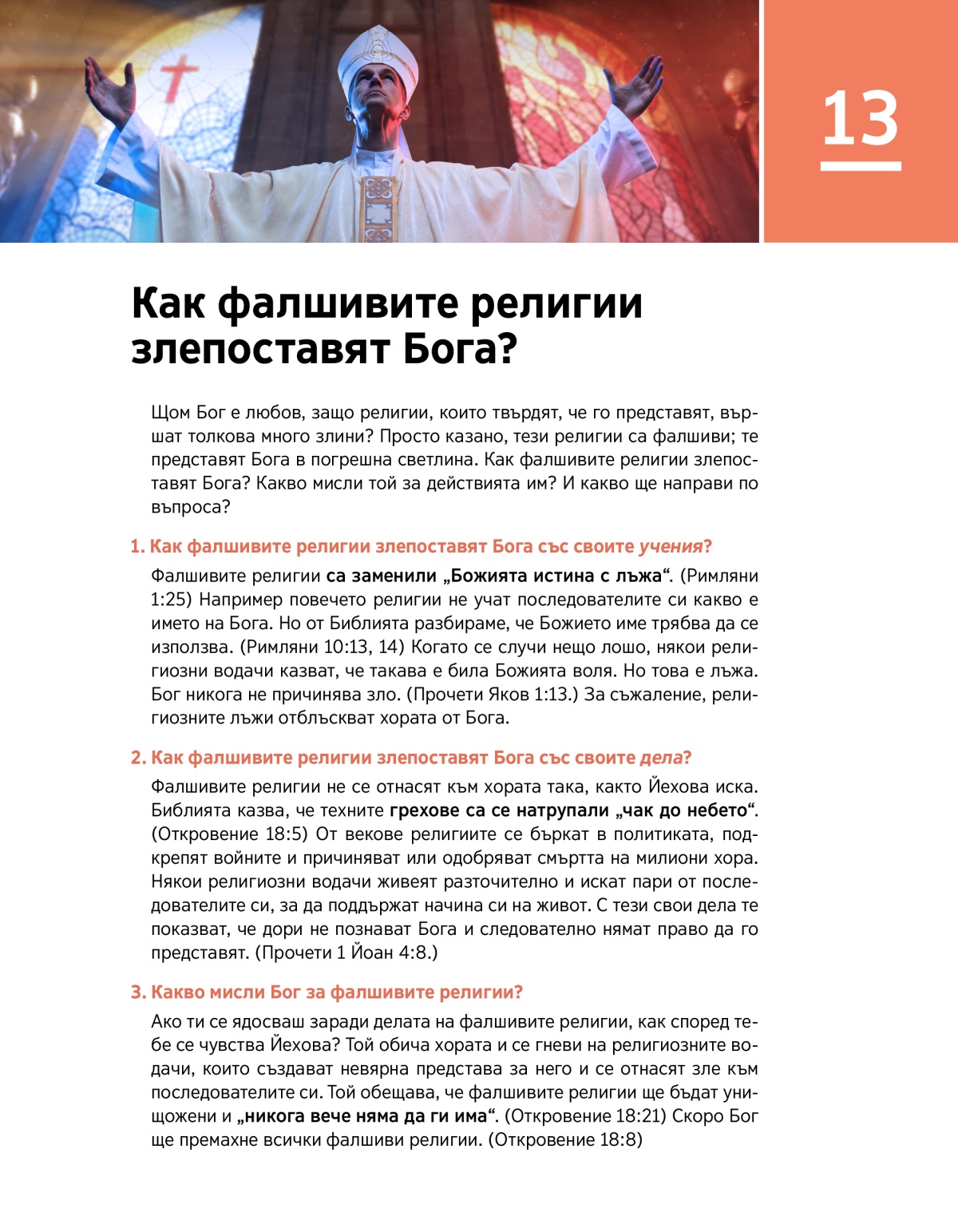 13

Как фалшивите религии злепоставят Бога?

Щом Бог е любов, защо религии, които твърдят, че го представят, вършат толкова много злини? Просто казано, тези религии са фалшиви; те представят Бога в погрешна светлина. Как фалшивите религии злепоставят Бога? Какво мисли той за действията им? И какво ще направи по въпроса?

1. Как фалшивите религии злепоставят Бога със своите учения?

Фалшивите религии са заменили „Божията истина с лъжа“. (Римляни 1:25) Например повечето религии не учат последователите си какво е името на Бога. Но от Библията разбираме, че Божието име трябва да се използва. (Римляни 10:13, 14) Когато се случи нещо лошо, някои религиозни водачи казват, че такава е била Божията воля. Но това е лъжа. Бог никога не причинява зло. (Прочети Яков 1:13.) За съжаление, религиозните лъжи отблъскват хората от Бога.

2. Как фалшивите религии злепоставят Бога със своите дела?

Фалшивите религии не се отнасят към хората така, както Йехова иска. Библията казва, че техните грехове са се натрупали „чак до небето“. (Откровение 18:5) От векове религиите се бъркат в политиката, подкрепят войните и причиняват или одобряват смъртта на милиони хора. Някои религиозни водачи живеят разточително и искат пари от последователите си, за да поддържат начина си на живот. С тези свои дела те показват, че дори не познават Бога и следователно нямат право да го представят. (Прочети 1 Йоан 4:8.)

3. Какво мисли Бог за фалшивите религии?

Ако ти се ядосваш заради делата на фалшивите религии, как според тебе се чувства Йехова? Той обича хората и се гневи на религиозните водачи, които създават невярна представа за него и се отнасят зле към последователите си. Той обещава, че фалшивите религии ще бъдат унищожени и „никога вече няма да ги има“. (Откровение 18:21) Скоро Бог ще премахне всички фалшиви религии. (Откровение 18:8)